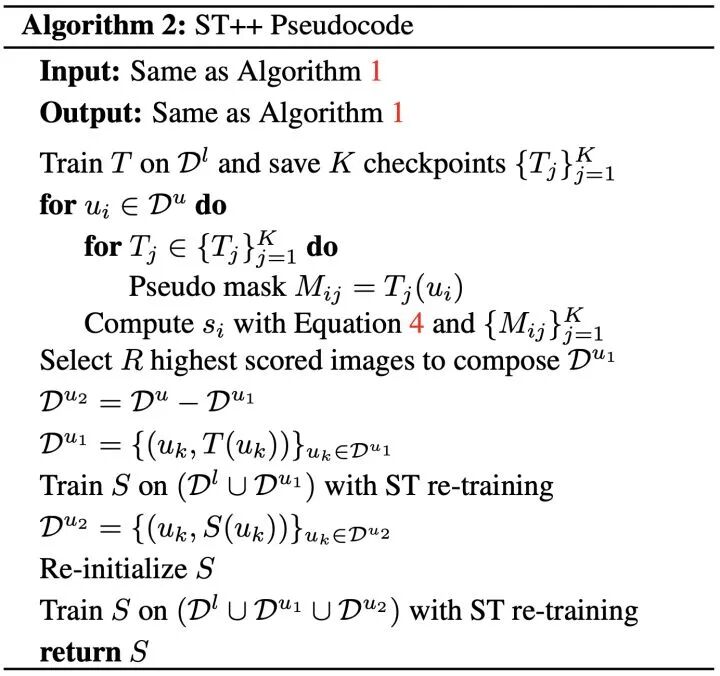 Algorithm 2: ST++ Pseudocode

Input: Same as Algorithm 1

Output: Same as Algorithm 1

Train $T$ on $\mathcal{D}^l$ and save $K$ checkpoints $\{T_j\}_{j=1}^K$
for $u_i \in \mathcal{D}^u$ do
for $T_j \in \{T_j\}_{j=1}^K$ do
Pseudo mask $M_{ij} = T_j(u_i)$
Compute $s_i$ with Equation 4 and $\{M_{ij}\}_{j=1}^K$
Select $R$ highest scored images to compose $\mathcal{D}^{u_1}$
$\mathcal{D}^{u_2} = \mathcal{D}^u - \mathcal{D}^{u_1}$
$\mathcal{D}^{u_1} = \{(u_k, T(u_k))\}_{u_k \in \mathcal{D}^{u_1}}$
Train $S$ on $(\mathcal{D}^l \cup \mathcal{D}^{u_1})$ with ST re-training
$\mathcal{D}^{u_2} = \{(u_k, S(u_k))\}_{u_k \in \mathcal{D}^{u_2}}$
Re-initialize $S$
Train $S$ on $(\mathcal{D}^l \cup \mathcal{D}^{u_1} \cup \mathcal{D}^{u_2})$ with ST re-training
return $S$